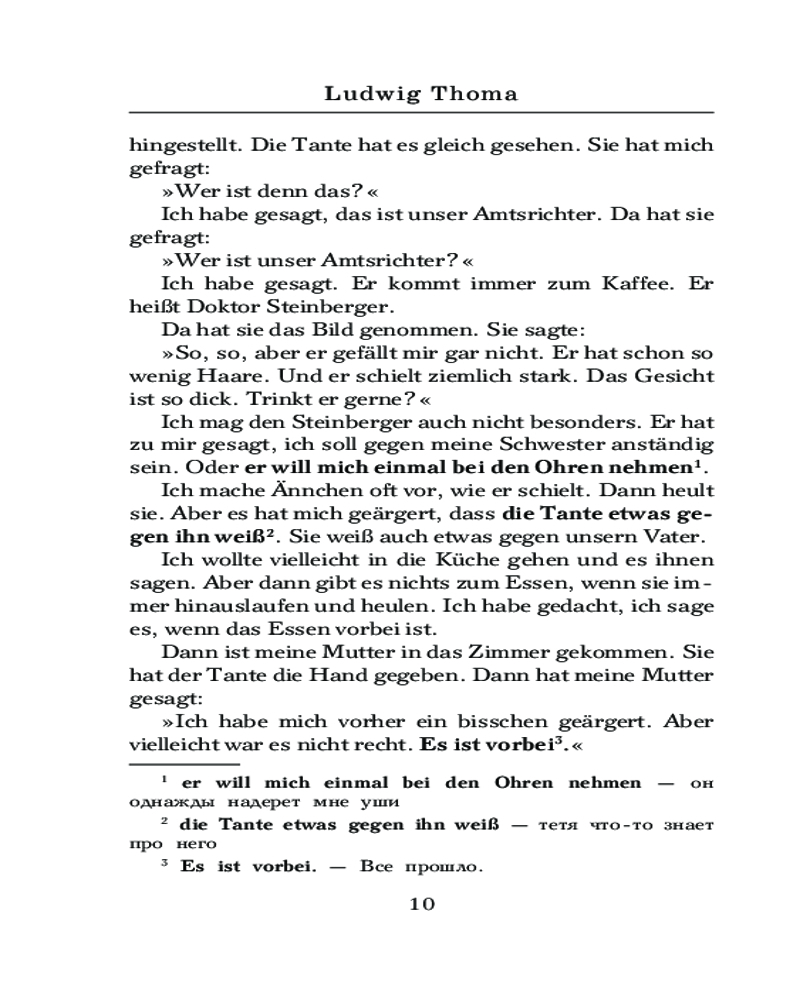 Ludwig Thoma

hingestellt. Die Tante hat es gleich gesehen. Sie hat mich gefragt:

»Wer ist denn das?«

Ich habe gesagt, das ist unser Amtsrichter. Da hat sie gefragt:

»Wer ist unser Amtsrichter?«

Ich habe gesagt. Er kommt immer zum Kaffee. Er heißt Doktor Steinberger.

Da hat sie das Bild genommen. Sie sagte:

»So, so, aber er gefällt mir gar nicht. Er hat schon so wenig Haare. Und er schielt ziemlich stark. Das Gesicht ist so dick. Trinkt er gerne?«

Ich mag den Steinberger auch nicht besonders. Er hat zu mir gesagt, ich soll gegen meine Schwester anständig sein. Oder er will mich einmal bei den Ohren nehmen$^1$.

Ich mache Ännchen oft vor, wie er schielt. Dann heult sie. Aber es hat mich geärgert, dass die Tante etwas gegen ihn weiß$^2$. Sie weiß auch etwas gegen unsern Vater.

Ich wollte vielleicht in die Küche gehen und es ihnen sagen. Aber dann gibt es nichts zum Essen, wenn sie immer hinauslaufen und heulen. Ich habe gedacht, ich sage es, wenn das Essen vorbei ist.

Dann ist meine Mutter in das Zimmer gekommen. Sie hat der Tante die Hand gegeben. Dann hat meine Mutter gesagt:

»Ich habe mich vorher ein bisschen geärgert. Aber vielleicht war es nicht recht. Es ist vorbei$^3$.«

$^1$ er will mich einmal bei den Ohren nehmen — он однажды надерет мне уши

$^2$ die Tante etwas gegen ihn weiß — тетя что-то знает про него

$^3$ Es ist vorbei. — Все прошло.

10